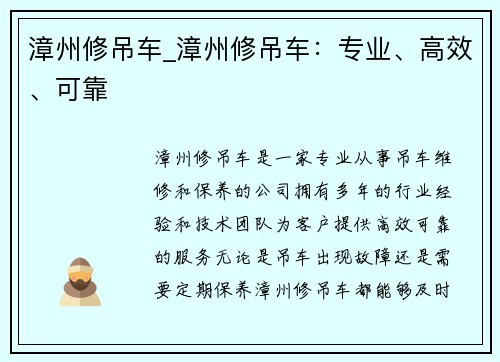 漳州修吊车_漳州修吊车：专业、高效、可靠

漳州修吊车是一家专业从事吊车维修和保养的公司拥有多年的行业经验和技术团队为客户提供高效可靠的服务无论是吊车出现故障还是需要定期保养漳州修吊车都能够及时